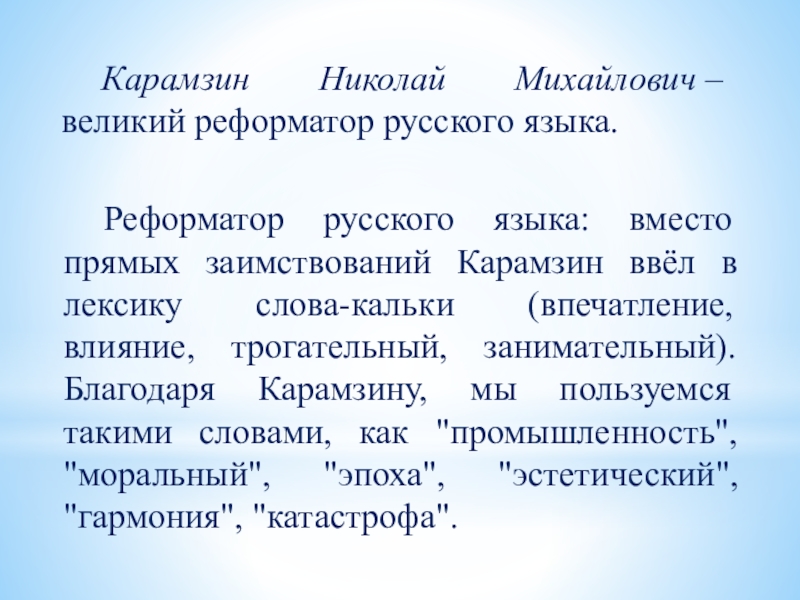 Карамзин Николай Михайлович – великий реформатор русского языка.

Реформатор русского языка: вместо прямых заимствований Карамзин ввёл в лексику слова-кальки (впечатление, влияние, трогательный, занимательный). Благодаря Карамзину, мы пользуемся такими словами, как "промышленность", "моральный", "эпоха", "эстетический", "гармония", "катастрофа".